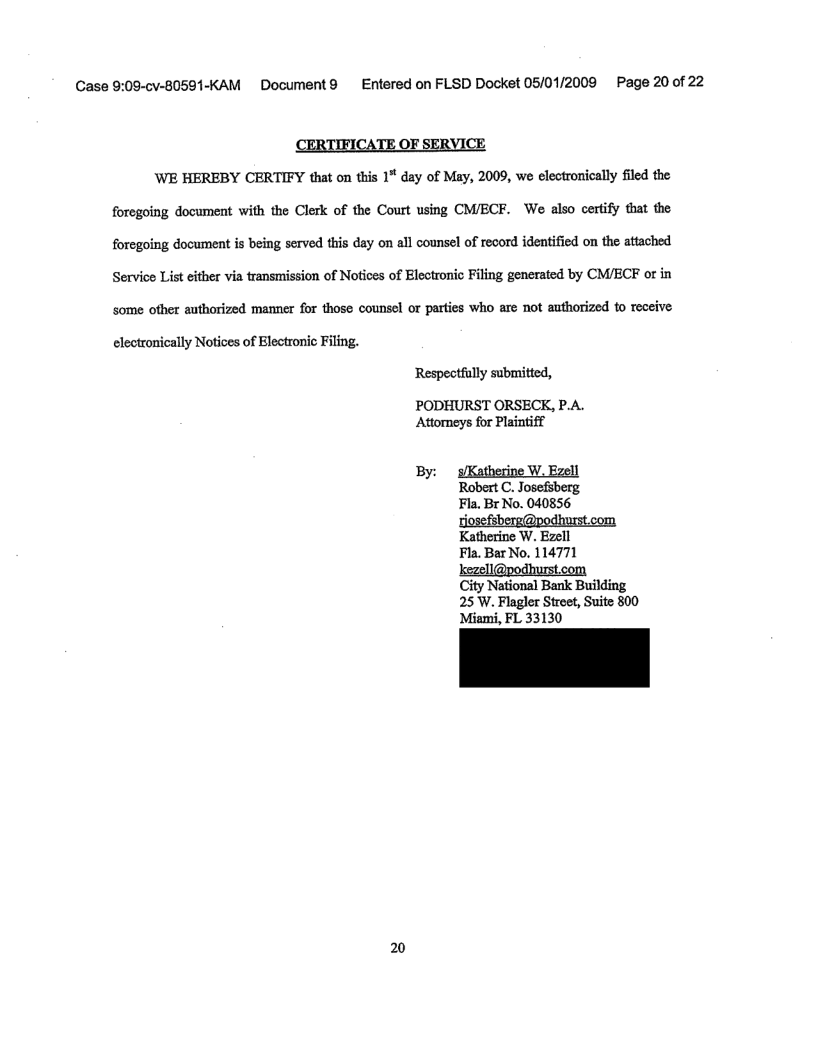 Case 9:09-cv-80591-KAM Document 9 Entered on FLSD Docket 05/01/2009 Page 20 of 22

CERTIFICATE OF SERVICE

WE HEREBY CERTIFY that on this $1^{st}$ day of May, 2009, we electronically filed the foregoing document with the Clerk of the Court using CM/ECF. We also certify that the foregoing document is being served this day on all counsel of record identified on the attached Service List either via transmission of Notices of Electronic Filing generated by CM/ECF or in some other authorized manner for those counsel or parties who are not authorized to receive electronically Notices of Electronic Filing.

Respectfully submitted,

PODHURST ORSECK, P.A.
Attorneys for Plaintiff

By: s/Katherine W. Ezell
Robert C. Josefsberg
Fla. Br No. 040856
rjosefsberg@podhurst.com
Katherine W. Ezell
Fla. Bar No. 114771
kezell@podhurst.com
City National Bank Building
25 W. Flagler Street, Suite 800
Miami, FL 33130

20